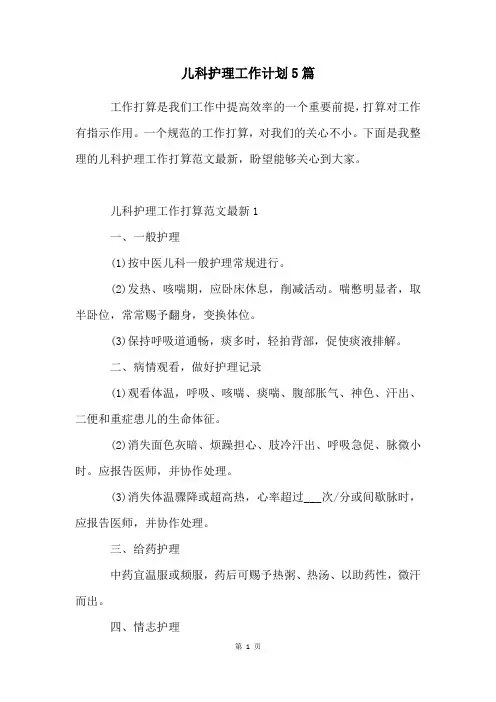 儿科护理工作计划5篇

工作打算是我们工作中提高效率的一个重要前提，打算对工作有指示作用。一个规范的工作打算，对我们的关心不小。下面是我整理的儿科护理工作打算范文最新，盼望能够关心到大家。

儿科护理工作打算范文最新1

一、一般护理

(1)按中医儿科一般护理常规进行。

(2)发热、咳喘期，应卧床休息，削减活动。喘憋明显者，取半卧位，常常赐予翻身，变换体位。

(3)保持呼吸道通畅，痰多时，轻拍背部，促使痰液排解。

二、病情观看，做好护理记录

(1)观看体温，呼吸、咳喘、痰喘、腹部胀气、神色、汗出、二便和重症患儿的生命体征。

(2)消失面色灰暗、烦躁担心、肢冷汗出、呼吸急促、脉微小时。应报告医师，并协作处理。

(3)消失体温骤降或超高热，心率超过___次/分或间歇脉时，应报告医师，并协作处理。

三、给药护理

中药宜温服或频服，药后可赐予热粥、热汤、以助药性，微汗而出。

四、情志护理

第 1 页